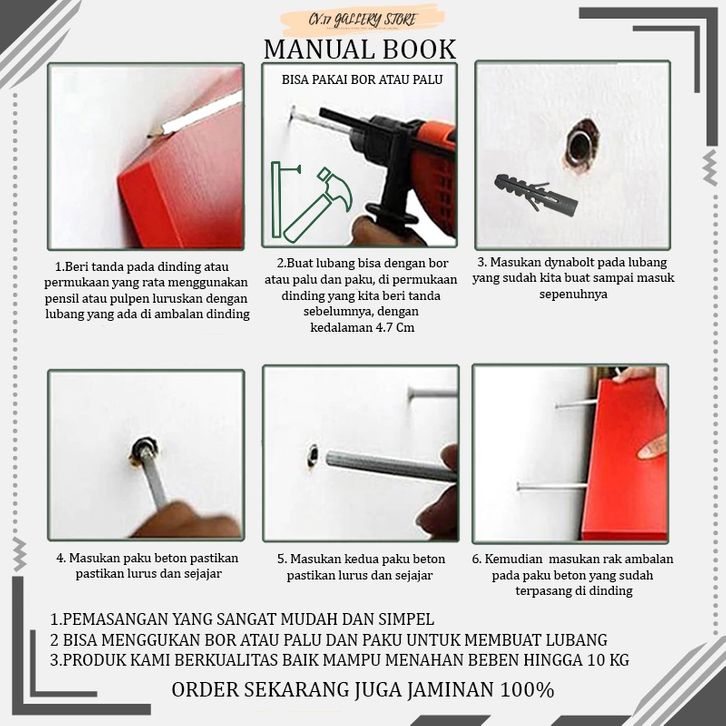 CV.17 GALLERY STORE

MANUAL BOOK

BISA PAKAI BOR ATAU PALU

1.Beri tanda pada dinding atau permukaan yang rata menggunakan pensil atau pulpen luruskan dengan lubang yang ada di ambalan dinding

2.Buat lubang bisa dengan bor atau palu dan paku, di permukaan dinding yang kita beri tanda sebelumnya, dengan kedalaman 4.7 Cm

3. Masukan dynabolt pada lubang yang sudah kita buat sampai masuk sepenuhnya

4. Masukan paku beton pastikan pastikan lurus dan sejajar

5. Masukan kedua paku beton pastikan lurus dan sejajar

6. Kemudian masukan rak ambalan pada paku beton yang sudah terpasang di dinding

1.PEMASANGAN YANG SANGAT MUDAH DAN SIMPEL
2 BISA MENGGUKAN BOR ATAU PALU DAN PAKU UNTUK MEMBUAT LUBANG
3.PRODUK KAMI BERKUALITAS BAIK MAMPU MENAHAN BEBEN HINGGA 10 KG

ORDER SEKARANG JUGA JAMINAN 100%